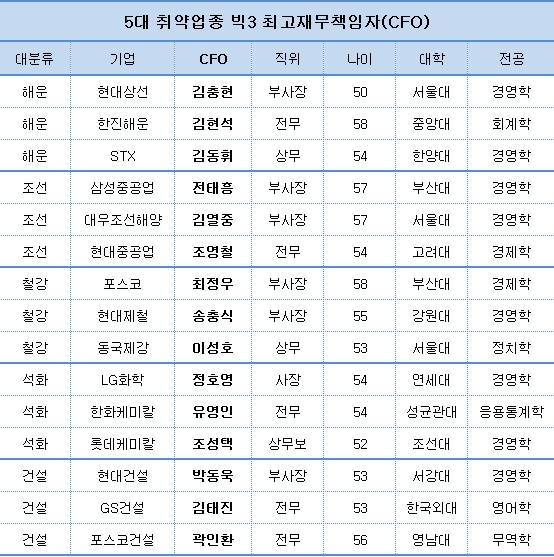 5대 취약업종 빅3 최고재무책임자(CFO)

| 대분류 | 기업 | CFO | 직위 | 나이 | 대학 | 전공 |
|---|---|---|---|---|---|---|
| 해운 | 현대상선 | 김충현 | 부사장 | 50 | 서울대 | 경영학 |
| 해운 | 한진해운 | 김현석 | 전무 | 58 | 중앙대 | 회계학 |
| 해운 | STX | 김동휘 | 상무 | 54 | 한양대 | 경영학 |
| 조선 | 삼성중공업 | 전태흥 | 부사장 | 57 | 부산대 | 경영학 |
| 조선 | 대우조선해양 | 김열중 | 부사장 | 57 | 서울대 | 경영학 |
| 조선 | 현대중공업 | 조영철 | 전무 | 54 | 고려대 | 경제학 |
| 철강 | 포스코 | 최정우 | 부사장 | 58 | 부산대 | 경제학 |
| 철강 | 현대제철 | 송충식 | 부사장 | 55 | 강원대 | 경영학 |
| 철강 | 동국제강 | 이성호 | 상무 | 53 | 서울대 | 정치학 |
| 석화 | LG화학 | 정호영 | 사장 | 54 | 연세대 | 경영학 |
| 석화 | 한화케미칼 | 유영인 | 전무 | 54 | 성균관대 | 응용통계학 |
| 석화 | 롯데케미칼 | 조성택 | 상무보 | 52 | 조선대 | 경영학 |
| 건설 | 현대건설 | 박동욱 | 부사장 | 53 | 서강대 | 경영학 |
| 건설 | GS건설 | 김태진 | 전무 | 53 | 한국외대 | 영어학 |
| 건설 | 포스코건설 | 곽인환 | 전무 | 56 | 영남대 | 무역학 |